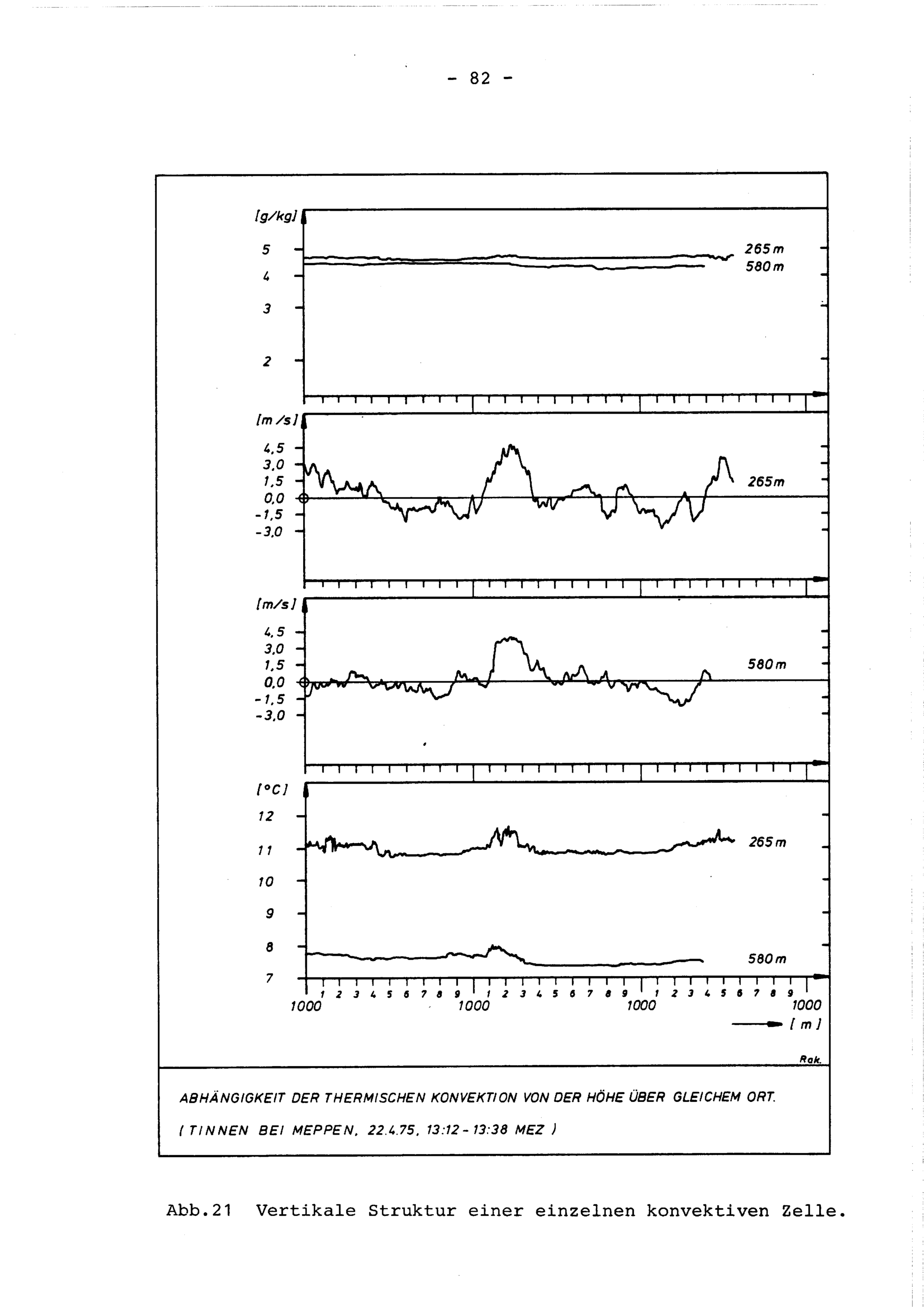 - 82 -

[g/kg]
5
4
3
2
265 m
580 m

[m/s]
4,5
3,0
1,5
0,0
-1,5
-3,0
265m

[m/s]
4,5
3,0
1,5
0,0
-1,5
-3,0
580m

[°C]
12
11
10
9
8
7
265m
580m

1 2 3 4 5 6 7 8 9 1 2 3 4 5 6 7 8 9 1 2 3 4 5 6 7 8 9
1000 1000 1000 1000
[ m ]

Rak.

ABHÄNGIGKEIT DER THERMISCHEN KONVEKTION VON DER HÖHE ÜBER GLEICHEM ORT.

( TINNEN BEI MEPPEN, 22.4.75, 13:12 - 13:38 MEZ )

Abb.21 Vertikale Struktur einer einzelnen konvektiven Zelle.